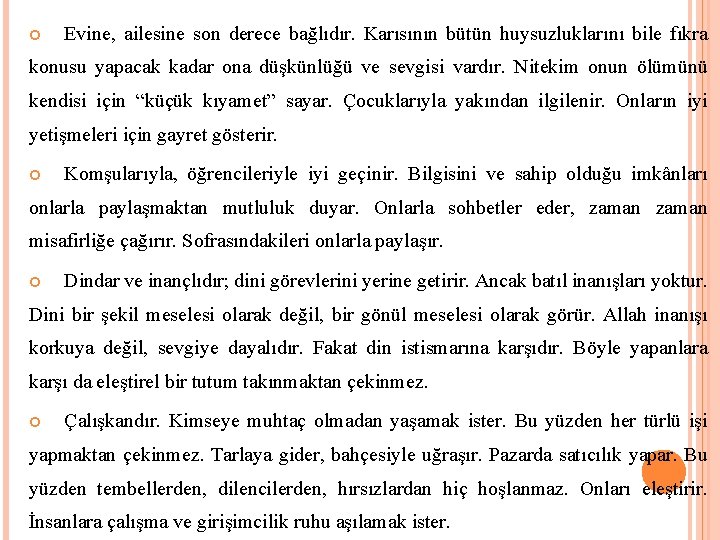 Evine, ailesine son derece bağlıdır. Karısının bütün huysuzluklarını bile fıkra konusu yapacak kadar ona düşkünlüğü ve sevgisi vardır. Nitekim onun ölümünü kendisi için “küçük kıyamet” sayar. Çocuklarıyla yakından ilgilenir. Onların iyi yetişmeleri için gayret gösterir.

Komşularıyla, öğrencileriyle iyi geçinir. Bilgisini ve sahip olduğu imkânları onlarla paylaşmaktan mutluluk duyar. Onlarla sohbetler eder, zaman zaman misafirliğe çağırır. Sofrasındakileri onlarla paylaşır.

Dindar ve inançlıdır; dini görevlerini yerine getirir. Ancak batıl inanışları yoktur. Dini bir şekil meselesi olarak değil, bir gönül meselesi olarak görür. Allah inanışı korkuya değil, sevgiye dayalıdır. Fakat din istismarına karşıdır. Böyle yapanlara karşı da eleştirel bir tutum takınmaktan çekinmez.

Çalışkandır. Kimseye muhtaç olmadan yaşamak ister. Bu yüzden her türlü işi yapmaktan çekinmez. Tarlaya gider, bahçesiyle uğraşır. Pazarda satıcılık yapar. Bu yüzden tembellerden, dilencilerden, hırsızlardan hiç hoşlanmaz. Onları eleştirir. İnsanlara çalışma ve girişimcilik ruhu aşılamak ister.